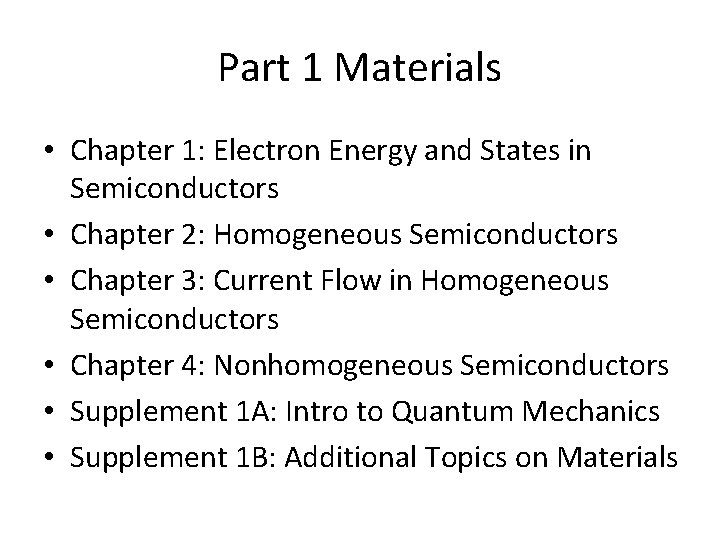 Part 1 Materials

• Chapter 1: Electron Energy and States in Semiconductors
• Chapter 2: Homogeneous Semiconductors
• Chapter 3: Current Flow in Homogeneous Semiconductors
• Chapter 4: Nonhomogeneous Semiconductors
• Supplement 1A: Intro to Quantum Mechanics
• Supplement 1B: Additional Topics on Materials